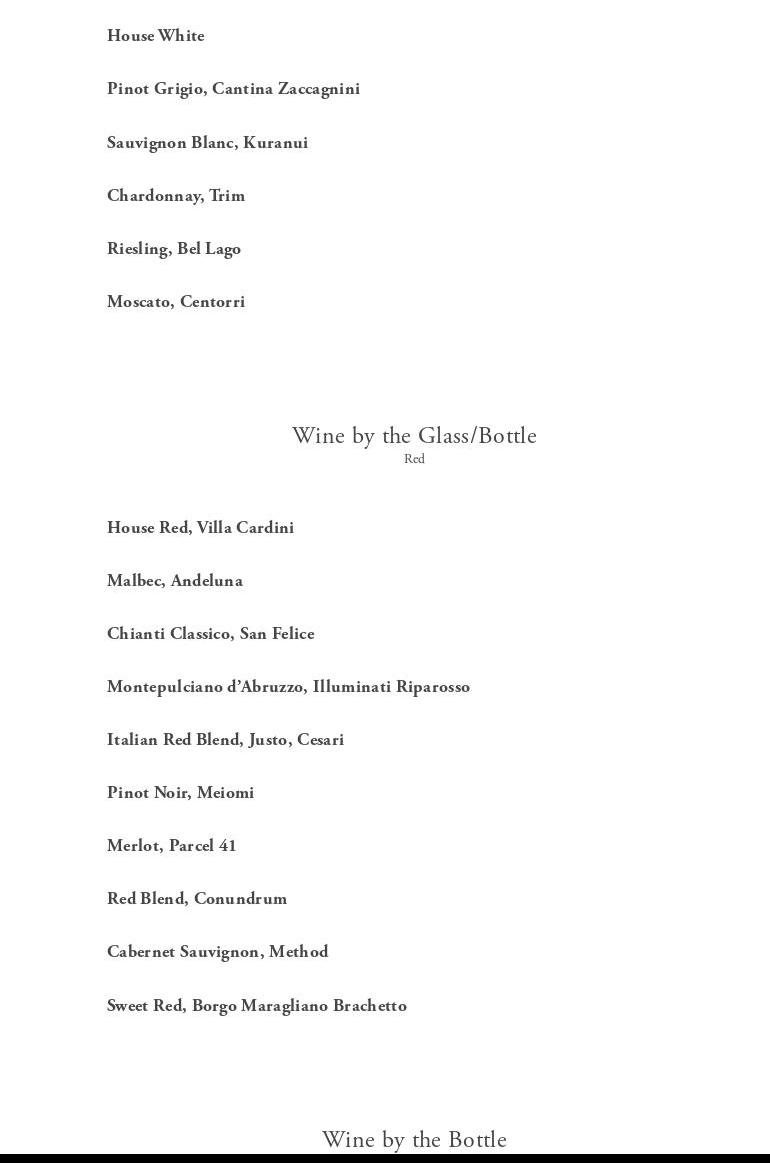 House White

Pinot Grigio, Cantina Zaccagnini

Sauvignon Blanc, Kuranui

Chardonnay, Trim

Riesling, Bel Lago

Moscato, Centorri

Wine by the Glass/Bottle
Red

House Red, Villa Cardini

Malbec, Andeluna

Chianti Classico, San Felice

Montepulciano d'Abruzzo, Illuminati Riparosso

Italian Red Blend, Justo, Cesari

Pinot Noir, Meiomi

Merlot, Parcel 41

Red Blend, Conundrum

Cabernet Sauvignon, Method

Sweet Red, Borgo Maragliano Brachetto

Wine by the Bottle